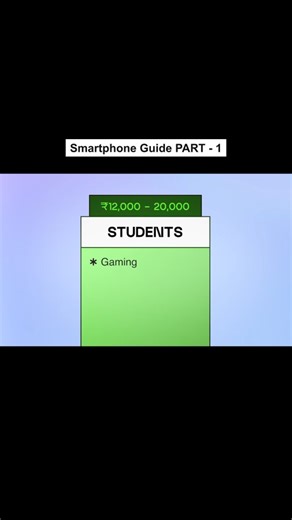 Smartphone Guide PART - 1

₹12,000 - 20,000

STUDENTS

* Gaming